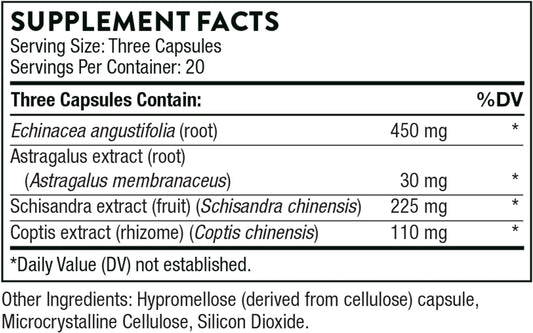 SUPPLEMENT FACTS
Serving Size: Three Capsules
Servings Per Container: 20

| Three Capsules Contain: | | %DV |
|---|---|---|
| Echinacea angustifolia (root) | 450 mg | * |
| Astragalus extract (root) (Astragalus membranaceus) | 30 mg | * |
| Schisandra extract (fruit) (Schisandra chinensis) | 225 mg | * |
| Coptis extract (rhizome) (Coptis chinensis) | 110 mg | * |

*Daily Value (DV) not established.

Other Ingredients: Hypromellose (derived from cellulose) capsule, Microcrystalline Cellulose, Silicon Dioxide.